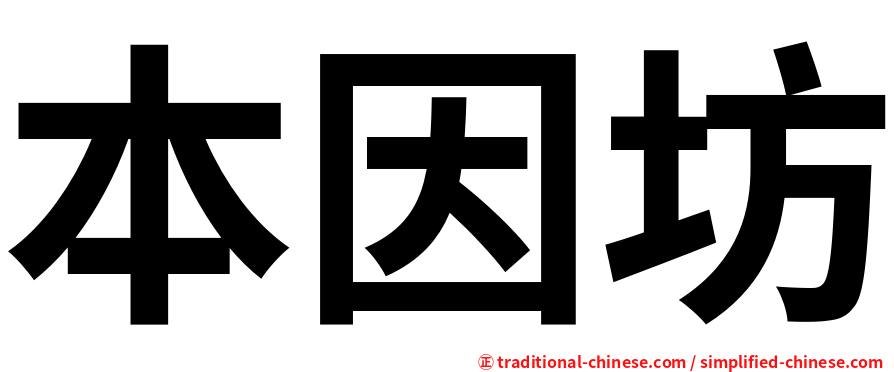 本因坊

正 traditional-chinese.com / simplified-chinese.com